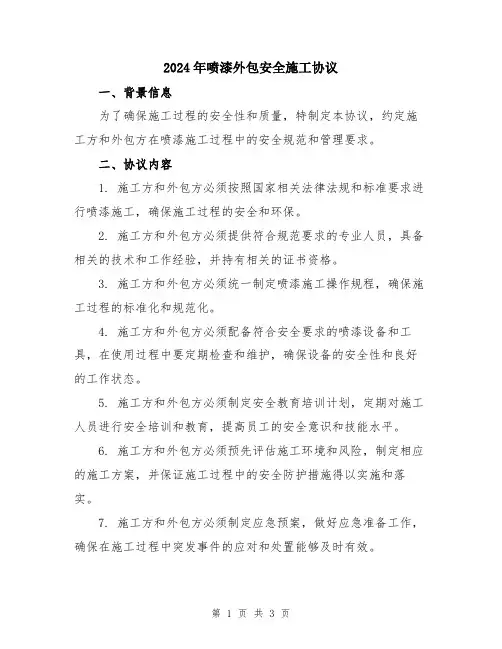 2024年喷漆外包安全施工协议

一、背景信息

为了确保施工过程的安全性和质量，特制定本协议，约定施工方和外包方在喷漆施工过程中的安全规范和管理要求。

二、协议内容

1. 施工方和外包方必须按照国家相关法律法规和标准要求进行喷漆施工，确保施工过程的安全和环保。

2. 施工方和外包方必须提供符合规范要求的专业人员，具备相关的技术和工作经验，并持有相关的证书资格。

3. 施工方和外包方必须统一制定喷漆施工操作规程，确保施工过程的标准化和规范化。

4. 施工方和外包方必须配备符合安全要求的喷漆设备和工具，在使用过程中要定期检查和维护，确保设备的安全性和良好的工作状态。

5. 施工方和外包方必须制定安全教育培训计划，定期对施工人员进行安全培训和教育，提高员工的安全意识和技能水平。

6. 施工方和外包方必须预先评估施工环境和风险，制定相应的施工方案，并保证施工过程中的安全防护措施得以实施和落实。

7. 施工方和外包方必须制定应急预案，做好应急准备工作，确保在施工过程中突发事件的应对和处置能够及时有效。

第 1 页 共 3 页